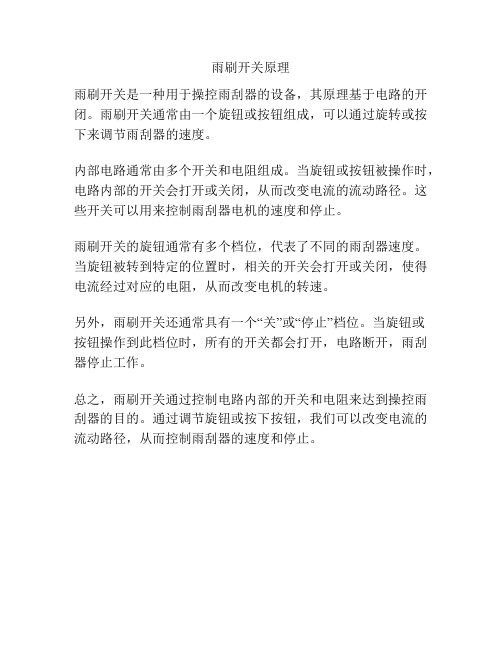 雨刷开关原理

雨刷开关是一种用于操控雨刮器的设备，其原理基于电路的开闭。雨刷开关通常由一个旋钮或按钮组成，可以通过旋转或按下来调节雨刮器的速度。

内部电路通常由多个开关和电阻组成。当旋钮或按钮被操作时，电路内部的开关会打开或关闭，从而改变电流的流动路径。这些开关可以用来控制雨刮器电机的速度和停止。

雨刷开关的旋钮通常有多个档位，代表了不同的雨刮器速度。当旋钮被转到特定的位置时，相关的开关会打开或关闭，使得电流经过对应的电阻，从而改变电机的转速。

另外，雨刷开关还通常具有一个“关”或“停止”档位。当旋钮或按钮操作到此档位时，所有的开关都会打开，电路断开，雨刮器停止工作。

总之，雨刷开关通过控制电路内部的开关和电阻来达到操控雨刮器的目的。通过调节旋钮或按下按钮，我们可以改变电流的流动路径，从而控制雨刮器的速度和停止。